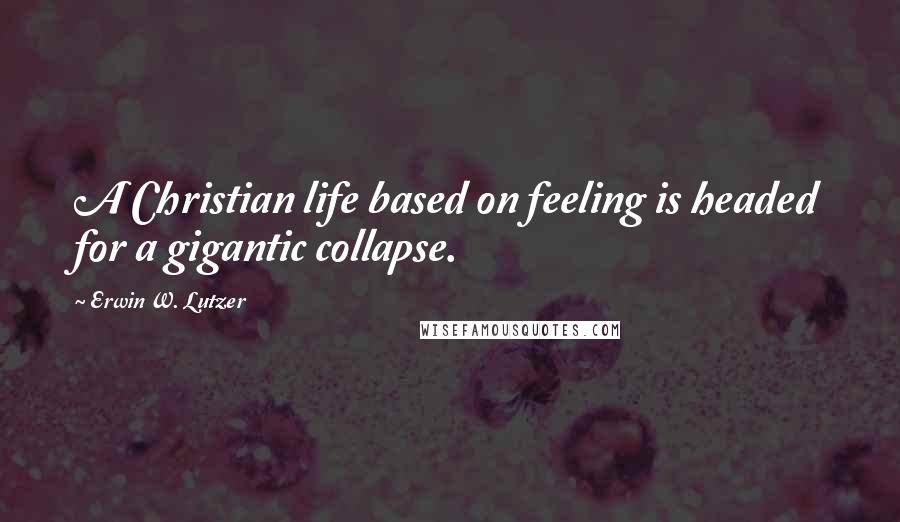 A Christian life based on feeling is headed for a gigantic collapse.

~ Erwin W. Lutzer

WISEFAMOUSQUOTES.COM